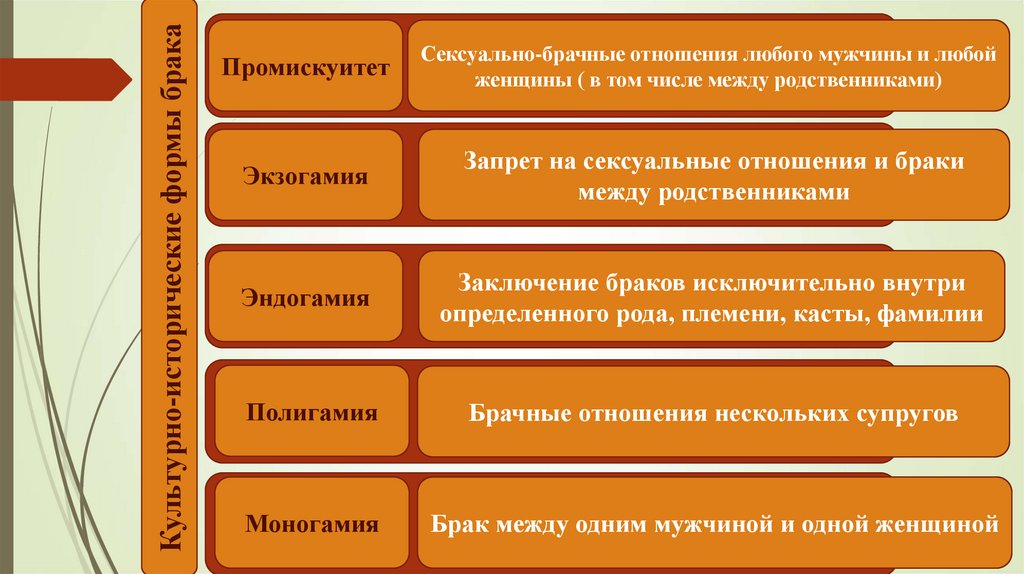 Культурно-исторические формы брака

Промискуитет

Сексуально-брачные отношения любого мужчины и любой женщины ( в том числе между родственниками)

Экзогамия

Запрет на сексуальные отношения и браки между родственниками

Эндогамия

Заключение браков исключительно внутри определенного рода, племени, касты, фамилии

Полигамия

Брачные отношения нескольких супругов

Моногамия

Брак между одним мужчиной и одной женщиной